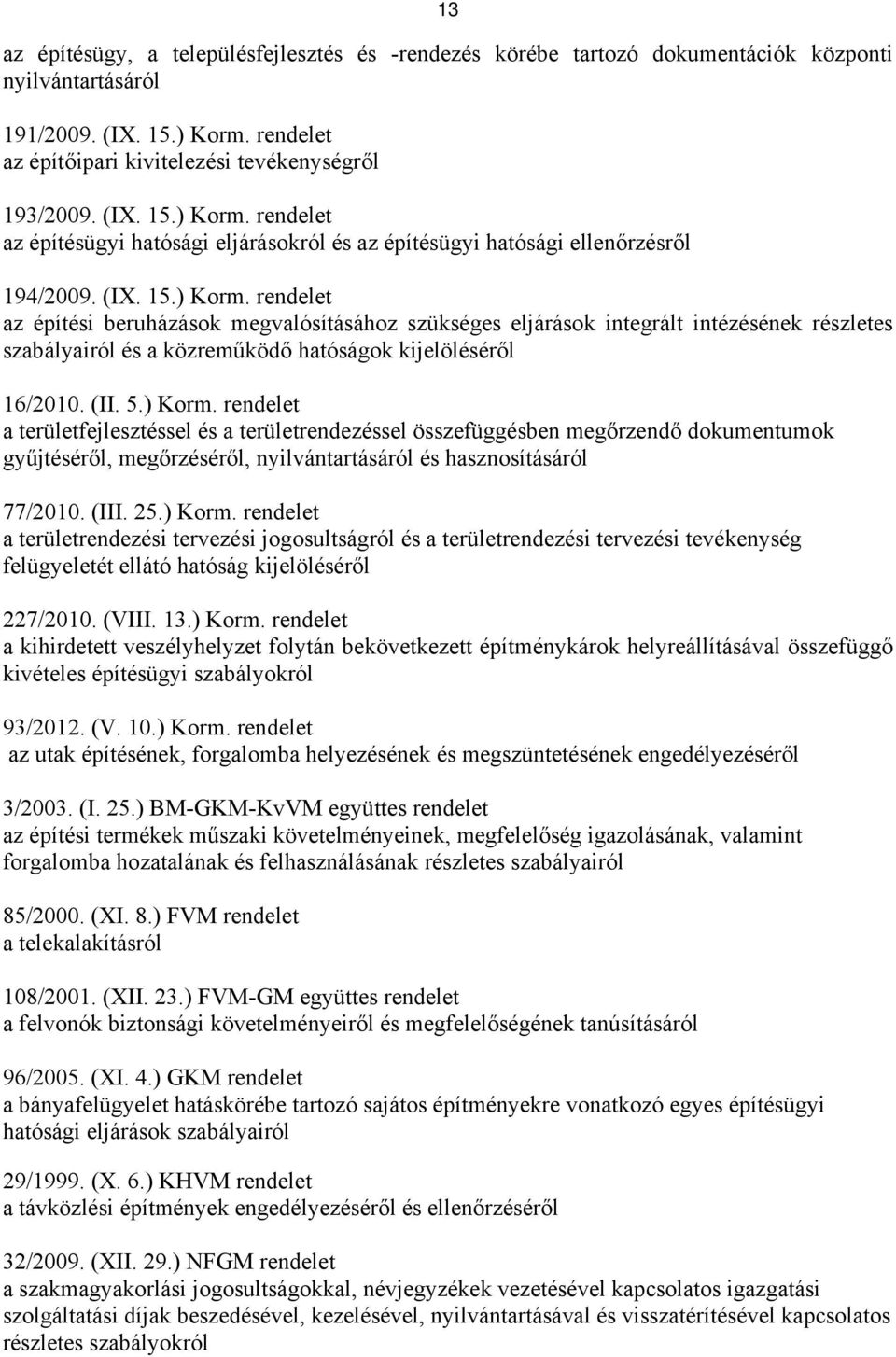 13

az építésügy, a településfejlesztés és -rendezés körébe tartozó dokumentációk központi nyilvántartásáról

191/2009. (IX. 15.) Korm. rendelet
az építőipari kivitelezési tevékenységről

193/2009. (IX. 15.) Korm. rendelet
az építésügyi hatósági eljárásokról és az építésügyi hatósági ellenőrzésről

194/2009. (IX. 15.) Korm. rendelet
az építési beruházások megvalósításához szükséges eljárások integrált intézésének részletes szabályairól és a közreműködő hatóságok kijelöléséről

16/2010. (II. 5.) Korm. rendelet
a területfejlesztéssel és a területrendezéssel összefüggésben megőrzendő dokumentumok gyűjtéséről, megőrzéséről, nyilvántartásáról és hasznosításáról

77/2010. (III. 25.) Korm. rendelet
a területrendezési tervezési jogosultságról és a területrendezési tervezési tevékenység felügyeletét ellátó hatóság kijelöléséről

227/2010. (VIII. 13.) Korm. rendelet
a kihirdetett veszélyhelyzet folytán bekövetkezett építménykárok helyreállításával összefüggő kivételes építésügyi szabályokról

93/2012. (V. 10.) Korm. rendelet
az utak építésének, forgalomba helyezésének és megszüntetésének engedélyezéséről

3/2003. (I. 25.) BM-GKM-KvVM együttes rendelet
az építési termékek műszaki követelményeinek, megfelelőség igazolásának, valamint forgalomba hozatalának és felhasználásának részletes szabályairól

85/2000. (XI. 8.) FVM rendelet
a telekalakításról

108/2001. (XII. 23.) FVM-GM együttes rendelet
a felvonók biztonsági követelményeiről és megfelelőségének tanúsításáról

96/2005. (XI. 4.) GKM rendelet
a bányafelügyelet hatáskörébe tartozó sajátos építményekre vonatkozó egyes építésügyi hatósági eljárások szabályairól

29/1999. (X. 6.) KHVM rendelet
a távközlési építmények engedélyezéséről és ellenőrzéséről

32/2009. (XII. 29.) NFGM rendelet
a szakmagyakorlási jogosultságokkal, névjegyzékek vezetésével kapcsolatos igazgatási szolgáltatási díjak beszedésével, kezelésével, nyilvántartásával és visszatérítésével kapcsolatos részletes szabályokról